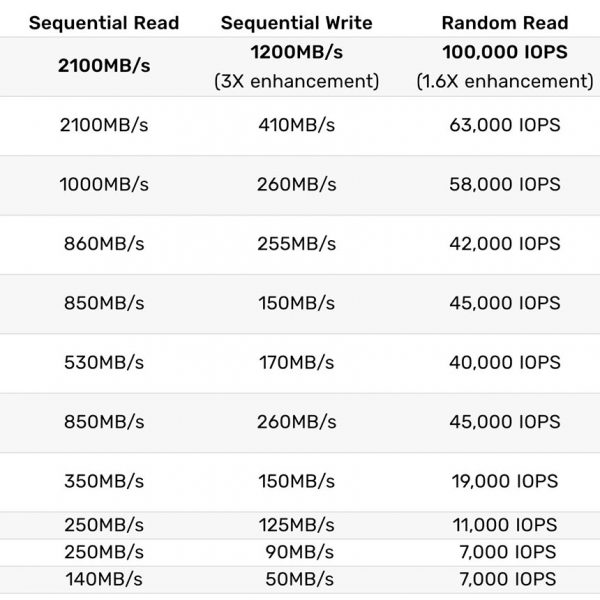 | Sequential Read | Sequential Write | Random Read |
|---|---|---|
| 2100MB/s | 1200MB/s (3X enhancement) | 100,000 IOPS (1.6X enhancement) |
| 2100MB/s | 410MB/s | 63,000 IOPS |
| 1000MB/s | 260MB/s | 58,000 IOPS |
| 860MB/s | 255MB/s | 42,000 IOPS |
| 850MB/s | 150MB/s | 45,000 IOPS |
| 530MB/s | 170MB/s | 40,000 IOPS |
| 850MB/s | 260MB/s | 45,000 IOPS |
| 350MB/s | 150MB/s | 19,000 IOPS |
| 250MB/s | 125MB/s | 11,000 IOPS |
| 250MB/s | 90MB/s | 7,000 IOPS |
| 140MB/s | 50MB/s | 7,000 IOPS |